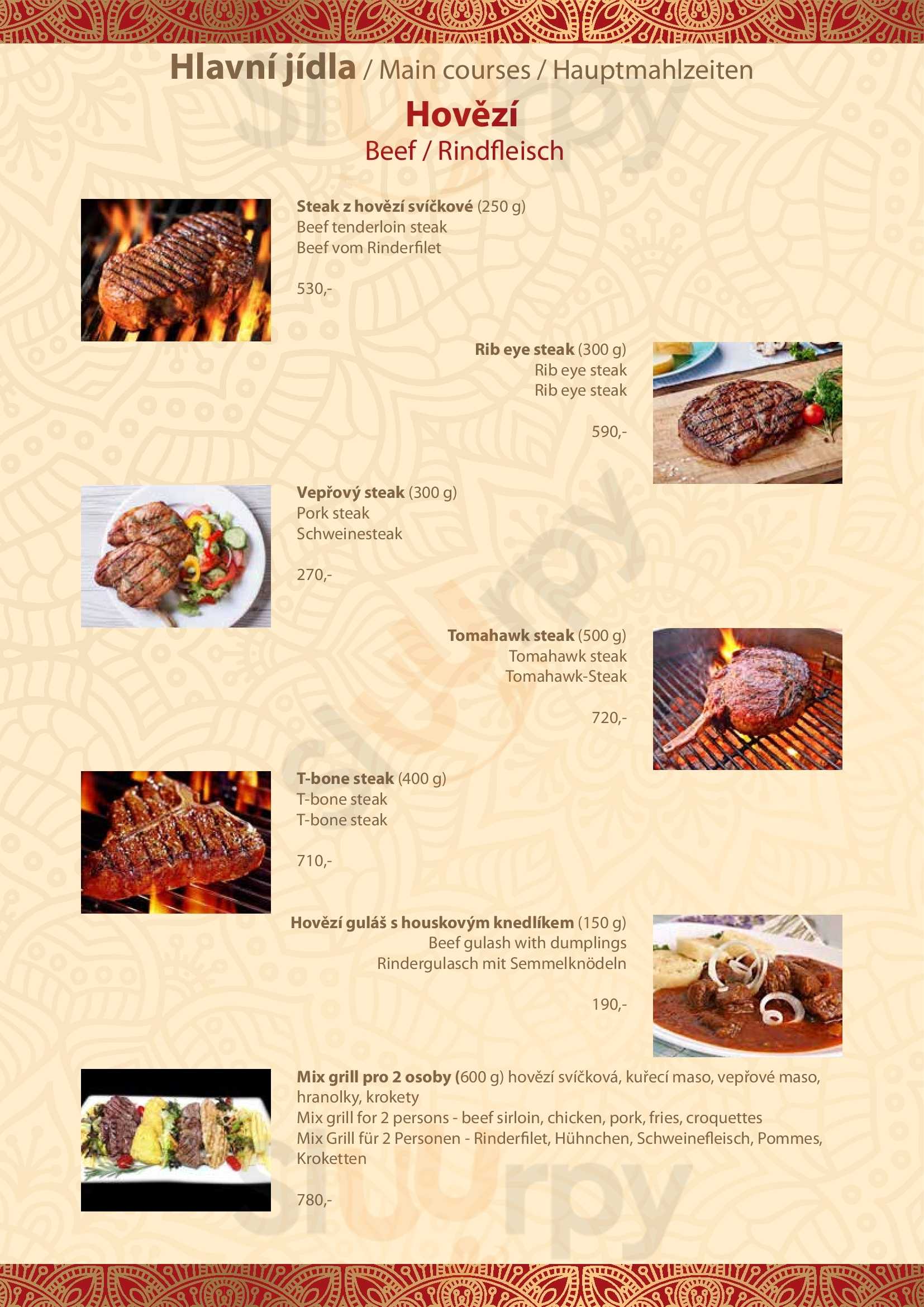 Hlavní jídla / Main courses / Hauptmahlzeiten

Hovězí

Beef / Rindfleisch

Steak z hovězí svíčkové (250 g)
Beef tenderloin steak
Beef vom Rinderfilet

530,-

Rib eye steak (300 g)
Rib eye steak
Rib eye steak

590,-

Vepřový steak (300 g)
Pork steak
Schweinesteak

270,-

Tomahawk steak (500 g)
Tomahawk steak
Tomahawk-Steak

720,-

T-bone steak (400 g)
T-bone steak
T-bone steak

710,-

Hovězí guláš s houskovým knedlíkem (150 g)
Beef gulash with dumplings
Rindergulasch mit Semmelknödeln

190,-

Mix grill pro 2 osoby (600 g) hovězí svíčková, kuřecí maso, vepřové maso, hranolky, krokety
Mix grill for 2 persons - beef sirloin, chicken, pork, fries, croquettes
Mix Grill für 2 Personen - Rinderfilet, Hühnchen, Schweinefleisch, Pommes, Kroketten

780,-

Sluurpy